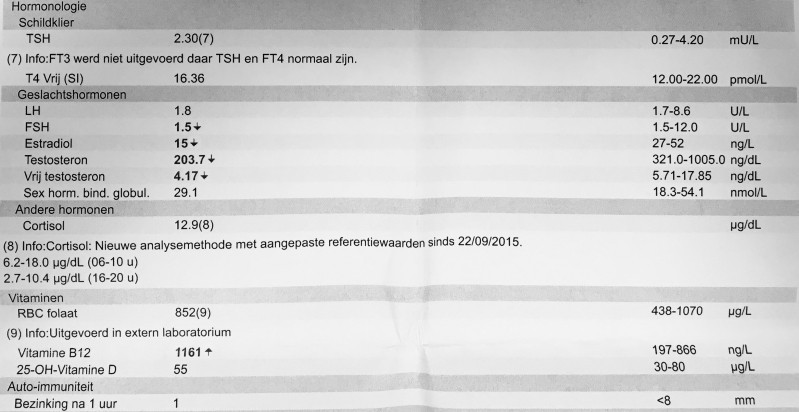 Hormonologie

Schildklier

| | | | |
|---|---|---|---|
| TSH | 2.30(7) | 0.27-4.20 | mU/L |

(7) Info:FT3 werd niet uitgevoerd daar TSH en FT4 normaal zijn.

| | | | |
|---|---|---|---|
| T4 Vrij (SI) | 16.36 | 12.00-22.00 | pmol/L |

Geslachtshormonen

| | | | |
|---|---|---|---|
| LH | 1.8 | 1.7-8.6 | U/L |
| FSH | 1.5 ↓ | 1.5-12.0 | U/L |
| Estradiol | 15 ↓ | 27-52 | ng/L |
| Testosteron | 203.7 ↓ | 321.0-1005.0 | ng/dL |
| Vrij testosteron | 4.17 ↓ | 5.71-17.85 | ng/dL |
| Sex horm. bind. globul. | 29.1 | 18.3-54.1 | nmol/L |

Andere hormonen

| | | | |
|---|---|---|---|
| Cortisol | 12.9(8) | | µg/dL |

(8) Info:Cortisol: Nieuwe analysemethode met aangepaste referentiewaarden sinds 22/09/2015.
6.2-18.0 µg/dL (06-10 u)
2.7-10.4 µg/dL (16-20 u)

Vitaminen

| | | | |
|---|---|---|---|
| RBC folaat | 852(9) | 438-1070 | µg/L |

(9) Info:Uitgevoerd in extern laboratorium

| | | | |
|---|---|---|---|
| Vitamine B12 | 1161 ↑ | 197-866 | ng/L |
| 25-OH-Vitamine D | 55 | 30-80 | µg/L |

Auto-immuniteit

| | | | |
|---|---|---|---|
| Bezinking na 1 uur | 1 | <8 | mm |